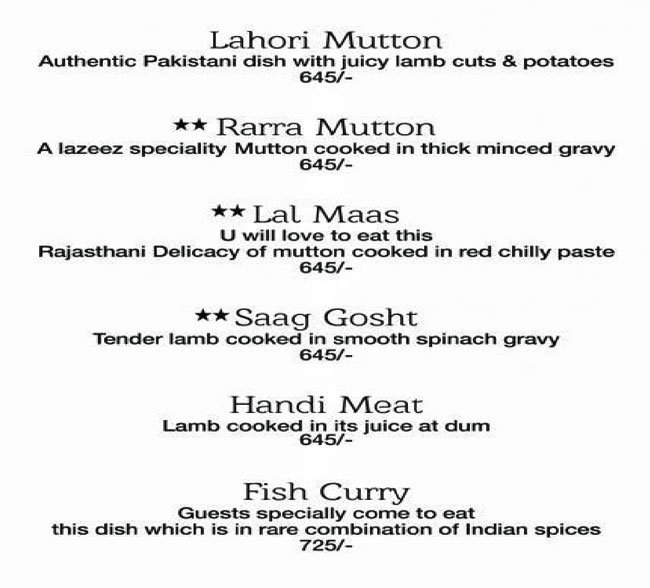 Lahori Mutton
Authentic Pakistani dish with juicy lamb cuts & potatoes
645/-

★★ Rarra Mutton
A lazeez speciality Mutton cooked in thick minced gravy
645/-

★★ Lal Maas
U will love to eat this
Rajasthani Delicacy of mutton cooked in red chilly paste
645/-

★★ Saag Gosht
Tender lamb cooked in smooth spinach gravy
645/-

Handi Meat
Lamb cooked in its juice at dum
645/-

Fish Curry
Guests specially come to eat
this dish which is in rare combination of Indian spices
725/-